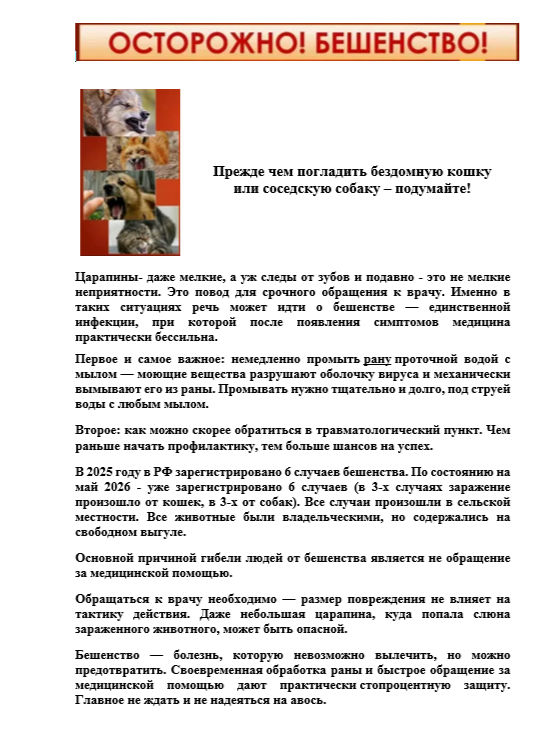 ОСТОРОЖНО! БЕШЕНСТВО!

Прежде чем погладить бездомную кошку или соседскую собаку – подумайте!

Царапины- даже мелкие, а уж следы от зубов и подавно - это не мелкие неприятности. Это повод для срочного обращения к врачу. Именно в таких ситуациях речь может идти о бешенстве — единственной инфекции, при которой после появления симптомов медицина практически бессильна.

Первое и самое важное: немедленно промыть рану проточной водой с мылом — моющие вещества разрушают оболочку вируса и механически вымывают его из раны. Промывать нужно тщательно и долго, под струей воды с любым мылом.

Второе: как можно скорее обратиться в травматологический пункт. Чем раньше начать профилактику, тем больше шансов на успех.

В 2025 году в РФ зарегистрировано 6 случаев бешенства. По состоянию на май 2026 - уже зарегистрировано 6 случаев (в 3-х случаях заражение произошло от кошек, в 3-х от собак). Все случаи произошли в сельской местности. Все животные были владельческими, но содержались на свободном выгуле.

Основной причиной гибели людей от бешенства является не обращение за медицинской помощью.

Обращаться к врачу необходимо — размер повреждения не влияет на тактику действия. Даже небольшая царапина, куда попала слюна зараженного животного, может быть опасной.

Бешенство — болезнь, которую невозможно вылечить, но можно предотвратить. Своевременная обработка раны и быстрое обращение за медицинской помощью дают практически стопроцентную защиту. Главное не ждать и не надеяться на авось.